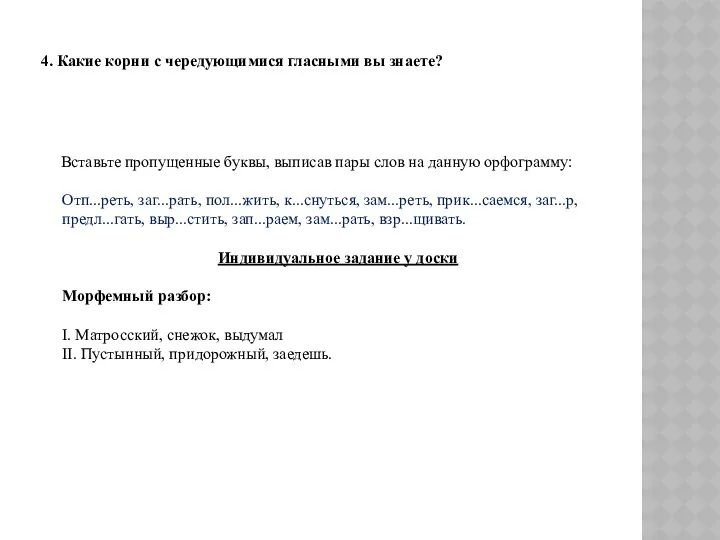 4. Какие корни с чередующимися гласными вы знаете?

Вставьте пропущенные буквы, выписав пары слов на данную орфограмму:

Отп...реть, заг...рать, пол...жить, к...снуться, зам...реть, прик...саемся, заг...р, предл...гать, выр...стить, зап...раем, зам...рать, взр...щивать.

Индивидуальное задание у доски

Морфемный разбор:

I. Матросский, снежок, выдумал
II. Пустынный, придорожный, заедешь.